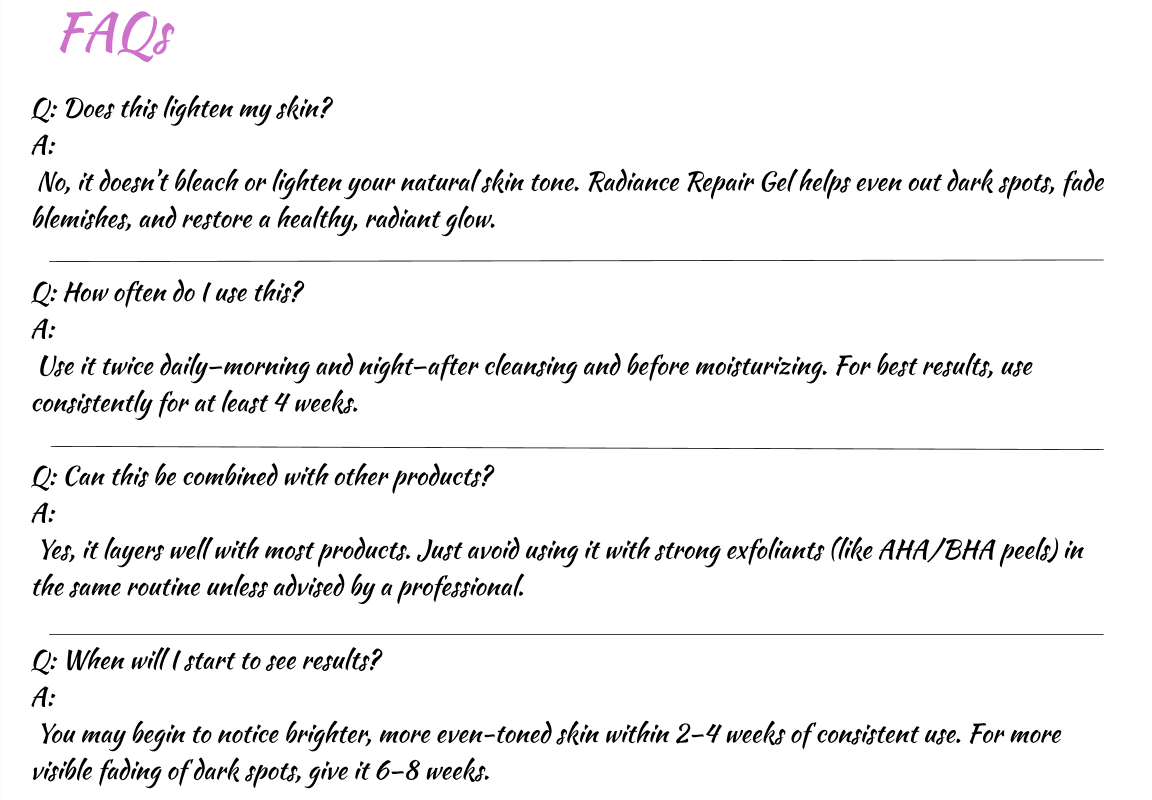 FAQs

Q: Does this lighten my skin?
A:
No, it doesn't bleach or lighten your natural skin tone. Radiance Repair Gel helps even out dark spots, fade blemishes, and restore a healthy, radiant glow.

Q: How often do I use this?
A:
Use it twice daily—morning and night—after cleansing and before moisturizing. For best results, use consistently for at least 4 weeks.

Q: Can this be combined with other products?
A:
Yes, it layers well with most products. Just avoid using it with strong exfoliants (like AHA/BHA peels) in the same routine unless advised by a professional.

Q: When will I start to see results?
A:
You may begin to notice brighter, more even-toned skin within 2–4 weeks of consistent use. For more visible fading of dark spots, give it 6–8 weeks.